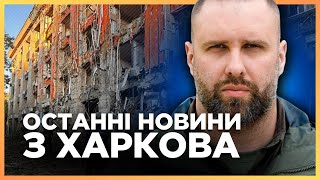 ОСТАННІ НОВИНИ
З ХАРКОВА